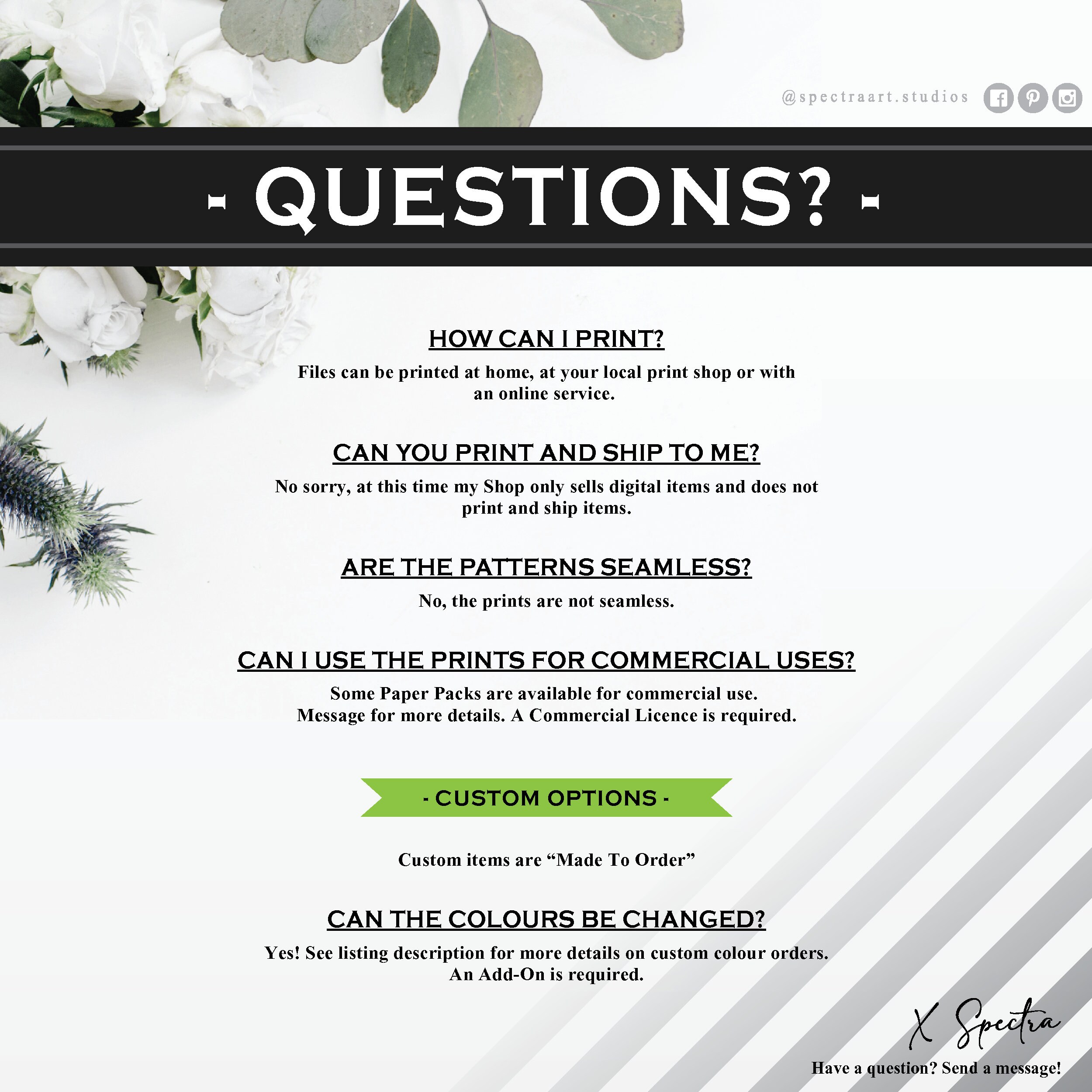 @spectraart.studios

- QUESTIONS? -

HOW CAN I PRINT?

Files can be printed at home, at your local print shop or with an online service.

CAN YOU PRINT AND SHIP TO ME?

No sorry, at this time my Shop only sells digital items and does not print and ship items.

ARE THE PATTERNS SEAMLESS?

No, the prints are not seamless.

CAN I USE THE PRINTS FOR COMMERCIAL USES?

Some Paper Packs are available for commercial use.
Message for more details. A Commercial Licence is required.

- CUSTOM OPTIONS -

Custom items are "Made To Order"

CAN THE COLOURS BE CHANGED?

Yes! See listing description for more details on custom colour orders.
An Add-On is required.

X Spectra

Have a question? Send a message!